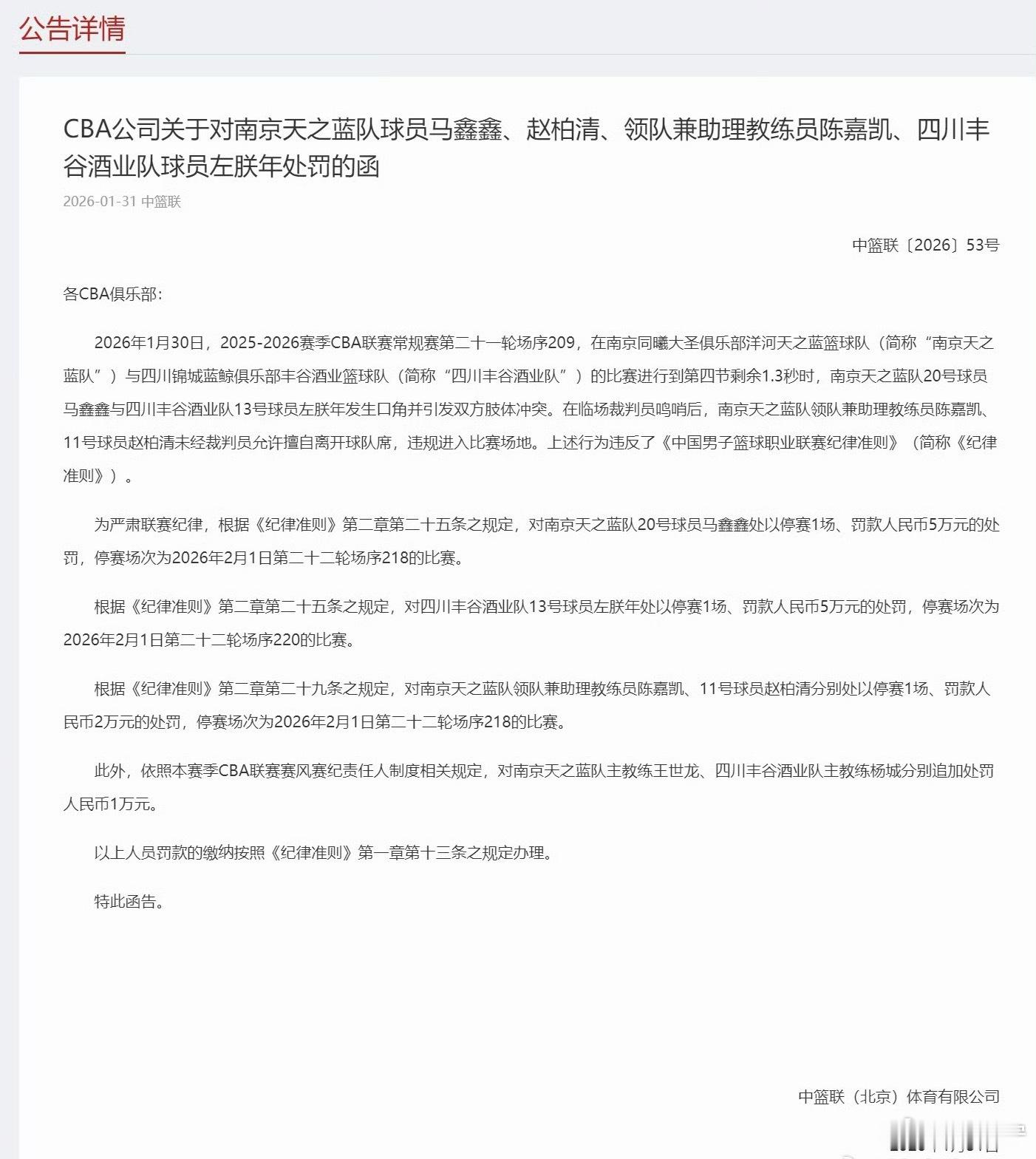 公告详情

CBA公司关于对南京天之蓝队球员马鑫鑫、赵柏清、领队兼助理教练员陈嘉凯、四川丰谷酒业队球员左朕年处罚的函

2026-01-31 中篮联

中篮联〔2026〕53号

各CBA俱乐部：

2026年1月30日，2025-2026赛季CBA联赛常规赛第二十一轮场序209，在南京同曦大圣俱乐部洋河天之蓝篮球队（简称“南京天之蓝队”）与四川锦城蓝鲸俱乐部丰谷酒业篮球队（简称“四川丰谷酒业队”）的比赛进行到第四节剩余1.3秒时，南京天之蓝队20号球员马鑫鑫与四川丰谷酒业队13号球员左朕年发生口角并引发双方肢体冲突。在临场裁判员鸣哨后，南京天之蓝队领队兼助理教练员陈嘉凯、11号球员赵柏清未经裁判员允许擅自离开球队席，违规进入比赛场地。上述行为违反了《中国男子篮球职业联赛纪律准则》（简称《纪律准则》）。

为严肃联赛纪律，根据《纪律准则》第二章第二十五条之规定，对南京天之蓝队20号球员马鑫鑫处以停赛1场、罚款人民币5万元的处罚，停赛场次为2026年2月1日第二十二轮场序218的比赛。

根据《纪律准则》第二章第二十五条之规定，对四川丰谷酒业队13号球员左朕年处以停赛1场、罚款人民币5万元的处罚，停赛场次为2026年2月1日第二十二轮场序220的比赛。

根据《纪律准则》第二章第二十九条之规定，对南京天之蓝队领队兼助理教练员陈嘉凯、11号球员赵柏清分别处以停赛1场、罚款人民币2万元的处罚，停赛场次为2026年2月1日第二十二轮场序218的比赛。

此外，依照本赛季CBA联赛赛风赛纪责任人制度相关规定，对南京天之蓝队主教练王世龙、四川丰谷酒业队主教练杨城分别追加处罚人民币1万元。

以上人员罚款的缴纳按照《纪律准则》第一章第十三条之规定办理。

特此函告。

中篮联（北京）体育有限公司